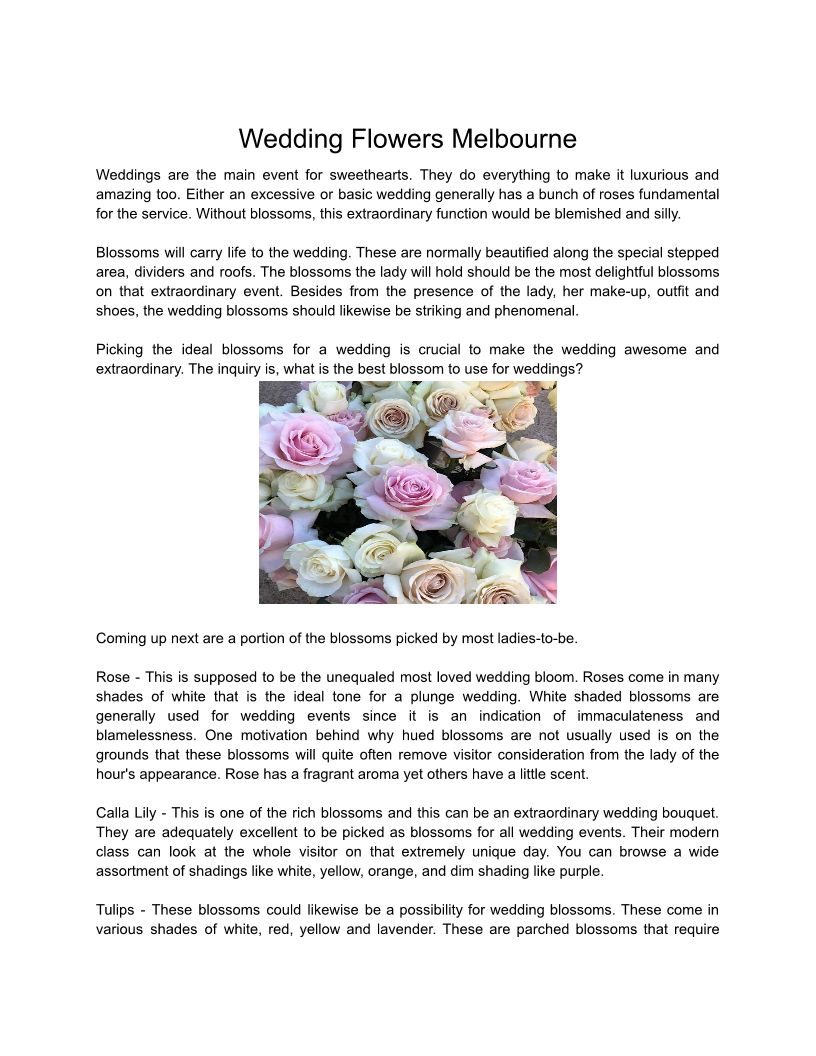 Wedding Flowers Melbourne

Weddings are the main event for sweethearts. They do everything to make it luxurious and amazing too. Either an excessive or basic wedding generally has a bunch of roses fundamental for the service. Without blossoms, this extraordinary function would be blemished and silly.

Blossoms will carry life to the wedding. These are normally beautified along the special stepped area, dividers and roofs. The blossoms the lady will hold should be the most delightful blossoms on that extraordinary event. Besides from the presence of the lady, her make-up, outfit and shoes, the wedding blossoms should likewise be striking and phenomenal.

Picking the ideal blossoms for a wedding is crucial to make the wedding awesome and extraordinary. The inquiry is, what is the best blossom to use for weddings?

Coming up next are a portion of the blossoms picked by most ladies-to-be.

Rose - This is supposed to be the unequaled most loved wedding bloom. Roses come in many shades of white that is the ideal tone for a plunge wedding. White shaded blossoms are generally used for wedding events since it is an indication of immaculateness and blamelessness. One motivation behind why hued blossoms are not usually used is on the grounds that these blossoms will quite often remove visitor consideration from the lady of the hour's appearance. Rose has a fragrant aroma yet others have a little scent.

Calla Lily - This is one of the rich blossoms and this can be an extraordinary wedding bouquet. They are adequately excellent to be picked as blossoms for all wedding events. Their modern class can look at the whole visitor on that extremely unique day. You can browse a wide assortment of shadings like white, yellow, orange, and dim shading like purple.

Tulips - These blossoms could likewise be a possibility for wedding blossoms. These come in various shades of white, red, yellow and lavender. These are parched blossoms that require